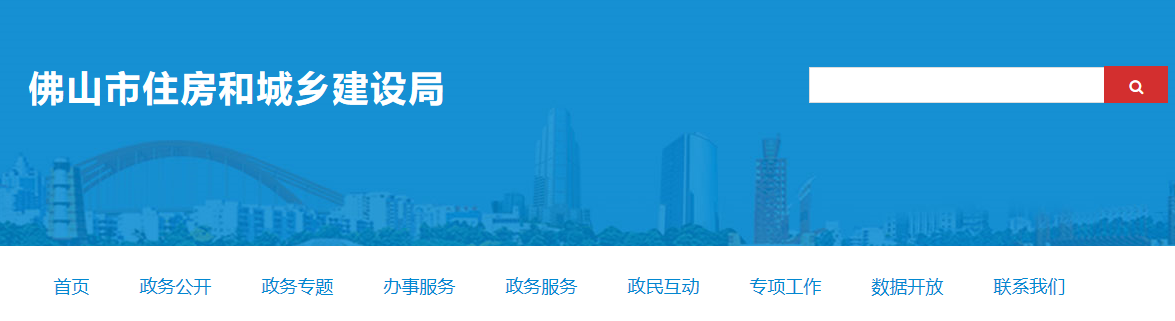 佛山市住房和城乡建设局

首页 政务公开 政务专题 办事服务 政务服务 政民互动 专项工作 数据开放 联系我们